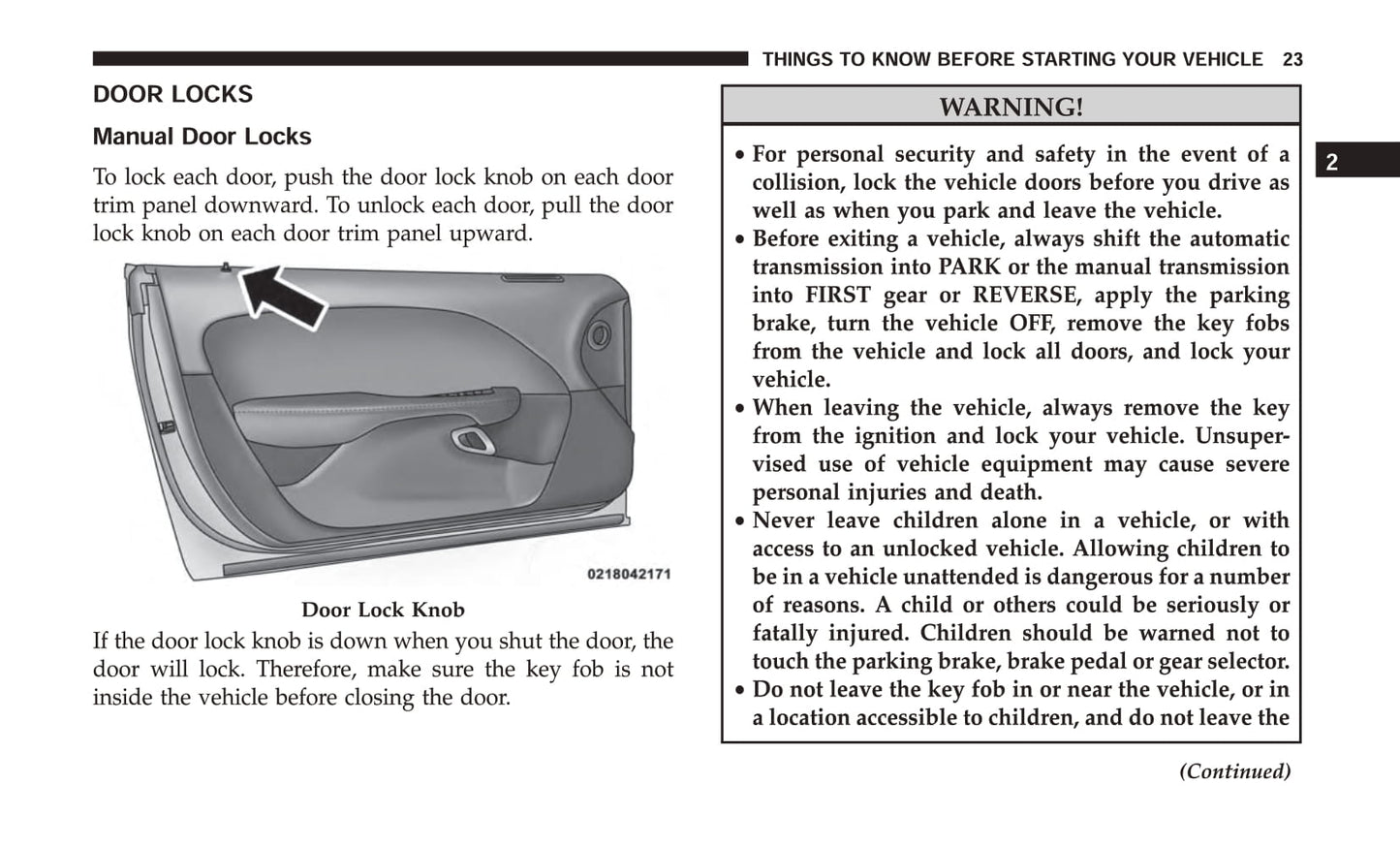 THINGS TO KNOW BEFORE STARTING YOUR VEHICLE 23

DOOR LOCKS

Manual Door Locks

To lock each door, push the door lock knob on each door trim panel downward. To unlock each door, pull the door lock knob on each door trim panel upward.

0218042171

Door Lock Knob

If the door lock knob is down when you shut the door, the door will lock. Therefore, make sure the key fob is not inside the vehicle before closing the door.

WARNING!

• For personal security and safety in the event of a collision, lock the vehicle doors before you drive as well as when you park and leave the vehicle.
• Before exiting a vehicle, always shift the automatic transmission into PARK or the manual transmission into FIRST gear or REVERSE, apply the parking brake, turn the vehicle OFF, remove the key fobs from the vehicle and lock all doors, and lock your vehicle.
• When leaving the vehicle, always remove the key from the ignition and lock your vehicle. Unsupervised use of vehicle equipment may cause severe personal injuries and death.
• Never leave children alone in a vehicle, or with access to an unlocked vehicle. Allowing children to be in a vehicle unattended is dangerous for a number of reasons. A child or others could be seriously or fatally injured. Children should be warned not to touch the parking brake, brake pedal or gear selector.
• Do not leave the key fob in or near the vehicle, or in a location accessible to children, and do not leave the

(Continued)

2